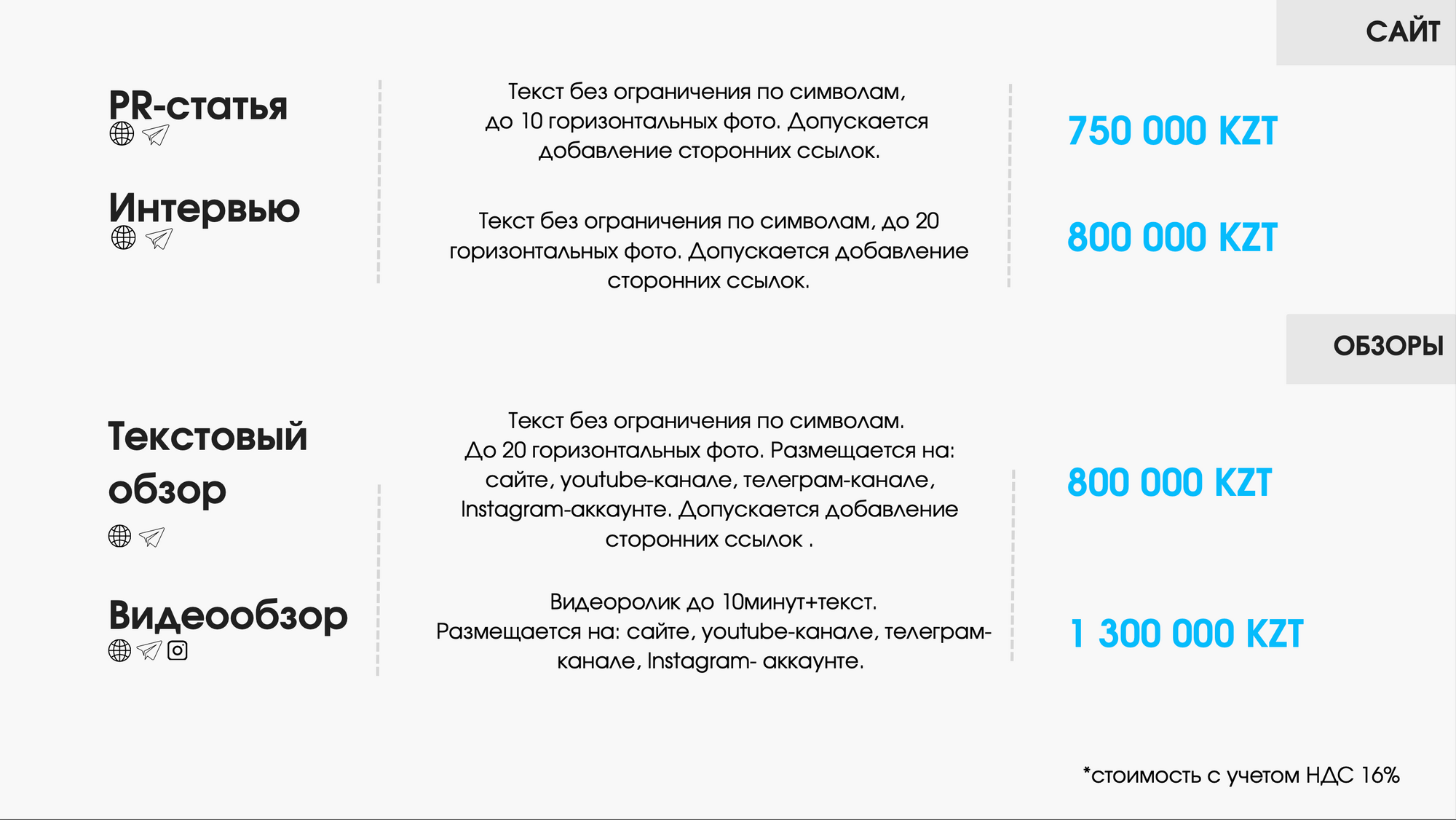 САЙТ

PR-статья

Текст без ограничения по символам, до 10 горизонтальных фото. Допускается добавление сторонних ссылок.

750 000 KZT

Интервью

Текст без ограничения по символам, до 20 горизонтальных фото. Допускается добавление сторонних ссылок.

800 000 KZT

ОБЗОРЫ

Текстовый обзор

Текст без ограничения по символам. До 20 горизонтальных фото. Размещается на: сайте, youtube-канале, телеграм-канале, Instagram-аккаунте. Допускается добавление сторонних ссылок .

800 000 KZT

Видеообзор

Видеоролик до 10минут+текст. Размещается на: сайте, youtube-канале, телеграм-канале, Instagram- аккаунте.

1 300 000 KZT

*стоимость с учетом НДС 16%